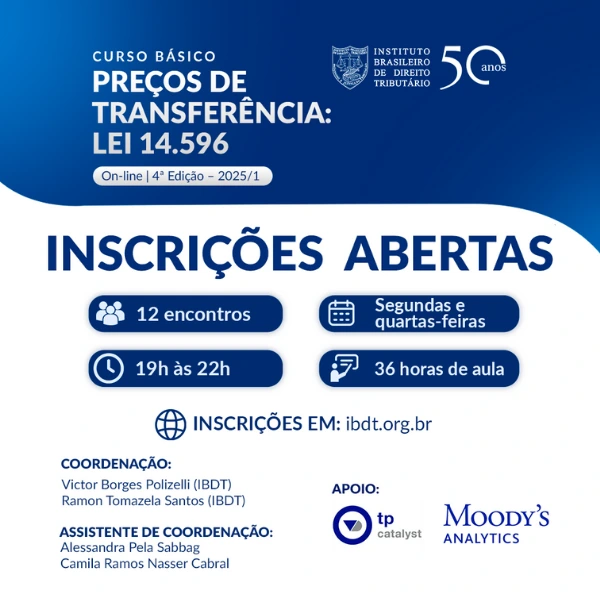 CURSO BÁSICO
PREÇOS DE TRANSFERÊNCIA: LEI 14.596

On-line | 4ª Edição – 2025/1

INSTITUTO BRASILEIRO DE DIREITO TRIBUTÁRIO

50 anos

INSCRIÇÕES ABERTAS

12 encontros

Segundas e quartas-feiras

19h às 22h

36 horas de aula

INSCRIÇÕES EM: ibdt.org.br

COORDENAÇÃO:
Victor Borges Polizelli (IBDT)
Ramon Tomazela Santos (IBDT)

ASSISTENTE DE COORDENAÇÃO:
Alessandra Pela Sabbag
Camila Ramos Nasser Cabral

APOIO:

tp catalyst

MOODY'S ANALYTICS